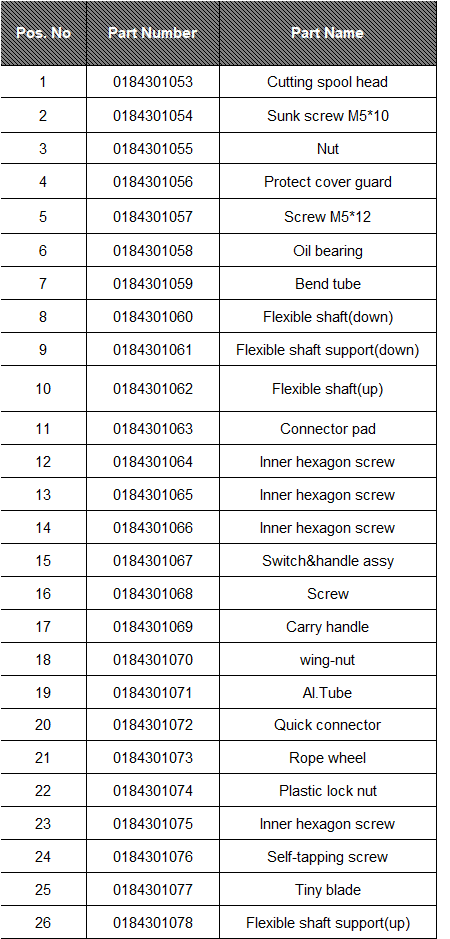 | Pos. No | Part Number | Part Name |
|---|---|---|
| 1 | 0184301053 | Cutting spool head |
| 2 | 0184301054 | Sunk screw M5*10 |
| 3 | 0184301055 | Nut |
| 4 | 0184301056 | Protect cover guard |
| 5 | 0184301057 | Screw M5*12 |
| 6 | 0184301058 | Oil bearing |
| 7 | 0184301059 | Bend tube |
| 8 | 0184301060 | Flexible shaft(down) |
| 9 | 0184301061 | Flexible shaft support(down) |
| 10 | 0184301062 | Flexible shaft(up) |
| 11 | 0184301063 | Connector pad |
| 12 | 0184301064 | Inner hexagon screw |
| 13 | 0184301065 | Inner hexagon screw |
| 14 | 0184301066 | Inner hexagon screw |
| 15 | 0184301067 | Switch&handle assy |
| 16 | 0184301068 | Screw |
| 17 | 0184301069 | Carry handle |
| 18 | 0184301070 | wing-nut |
| 19 | 0184301071 | Al.Tube |
| 20 | 0184301072 | Quick connector |
| 21 | 0184301073 | Rope wheel |
| 22 | 0184301074 | Plastic lock nut |
| 23 | 0184301075 | Inner hexagon screw |
| 24 | 0184301076 | Self-tapping screw |
| 25 | 0184301077 | Tiny blade |
| 26 | 0184301078 | Flexible shaft support(up) |